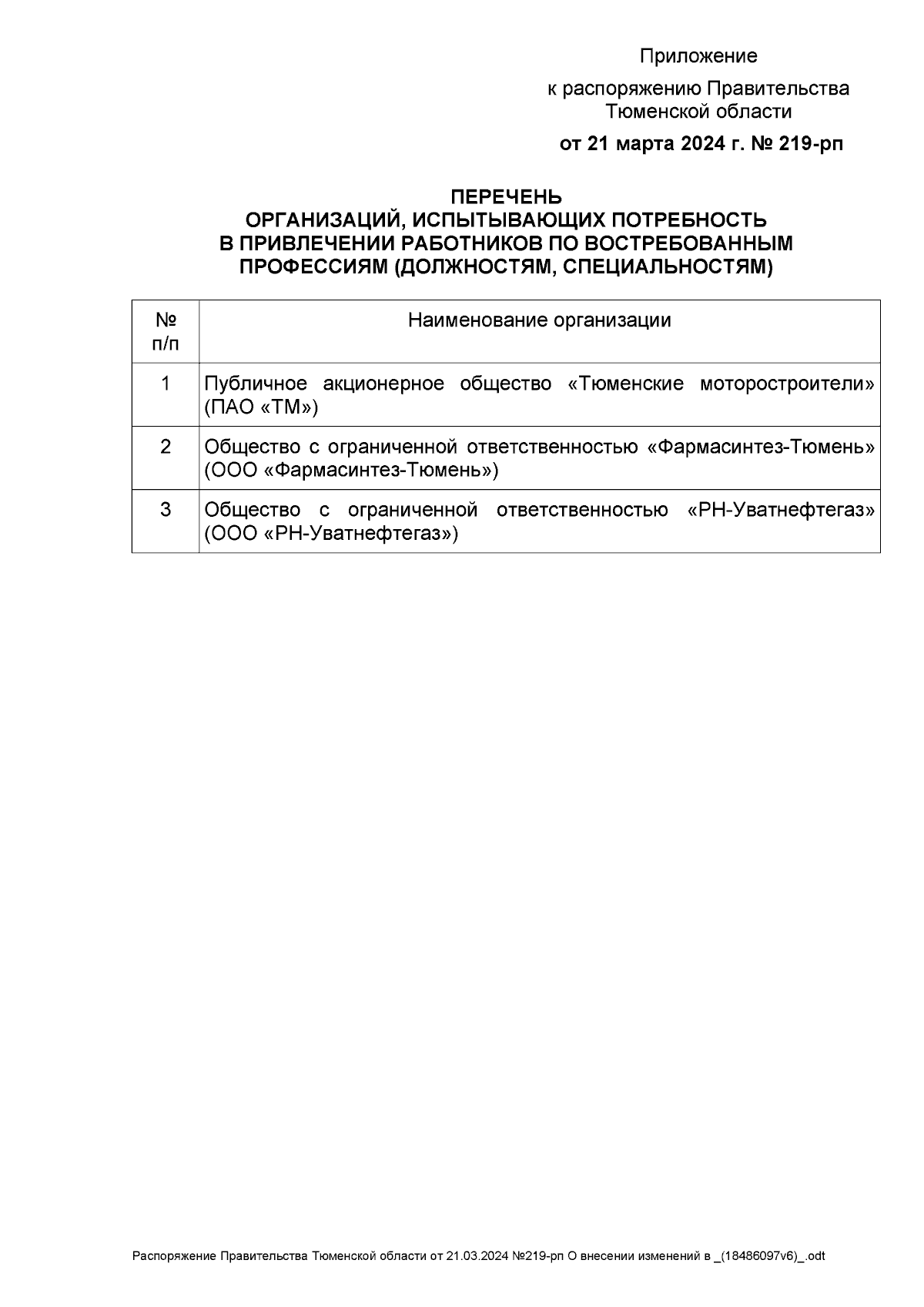 Приложение

к распоряжению Правительства Тюменской области

от 21 марта 2024 г. № 219-рп

ПЕРЕЧЕНЬ
ОРГАНИЗАЦИЙ, ИСПЫТЫВАЮЩИХ ПОТРЕБНОСТЬ В ПРИВЛЕЧЕНИИ РАБОТНИКОВ ПО ВОСТРЕБОВАННЫМ ПРОФЕССИЯМ (ДОЛЖНОСТЯМ, СПЕЦИАЛЬНОСТЯМ)

| № п/п | Наименование организации |
|---|---|
| 1 | Публичное акционерное общество «Тюменские моторостроители» (ПАО «ТМ») |
| 2 | Общество с ограниченной ответственностью «Фармасинтез-Тюмень» (ООО «Фармасинтез-Тюмень») |
| 3 | Общество с ограниченной ответственностью «РН-Уватнефтегаз» (ООО «РН-Уватнефтегаз») |

Распоряжение Правительства Тюменской области от 21.03.2024 №219-рп О внесении изменений в _(18486097v6)_.odt